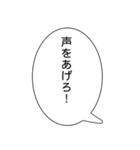 声をあげろ！